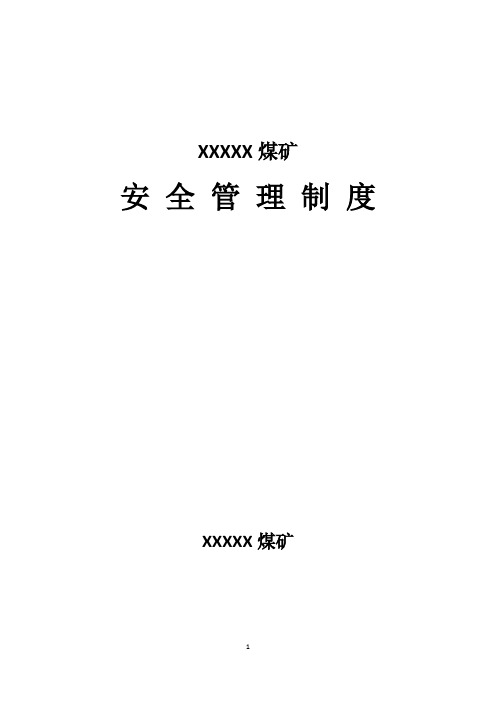 XXXXX 煤矿

安 全 管 理 制 度

XXXXX 煤矿

1